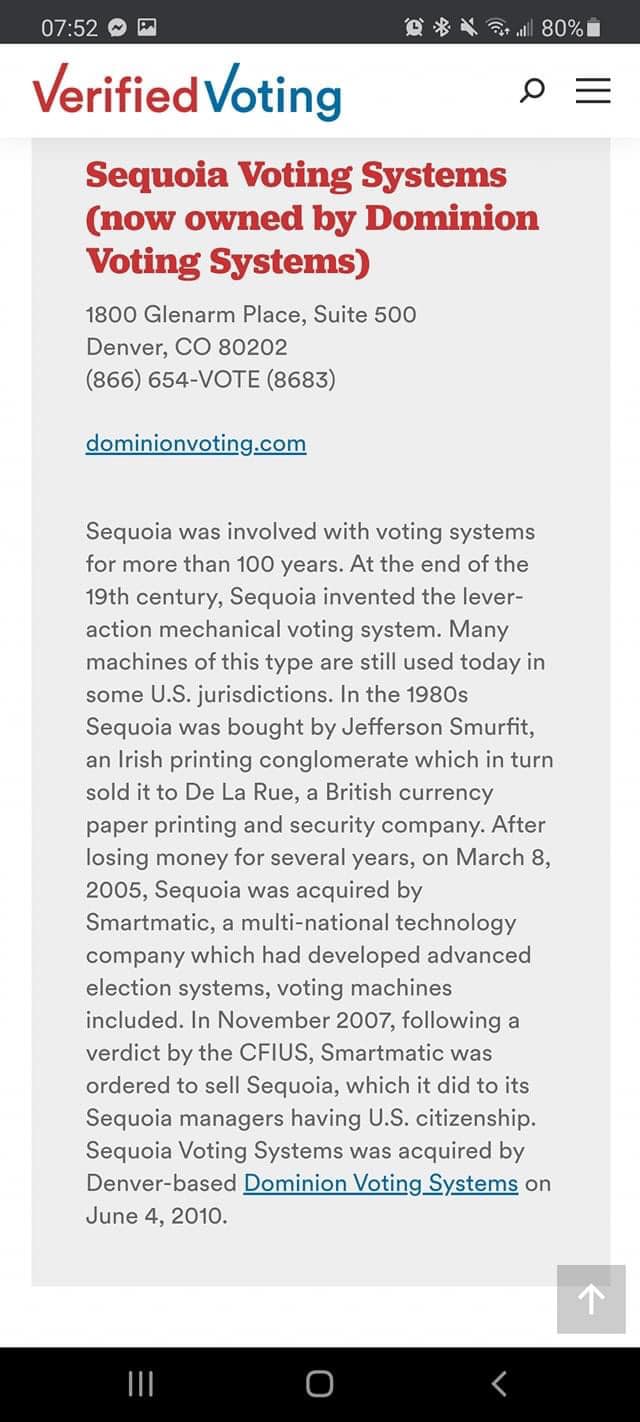 07:52 80%

VerifiedVoting

Sequoia Voting Systems (now owned by Dominion Voting Systems)

1800 Glenarm Place, Suite 500
Denver, CO 80202
(866) 654-VOTE (8683)

dominionvoting.com

Sequoia was involved with voting systems for more than 100 years. At the end of the 19th century, Sequoia invented the lever-action mechanical voting system. Many machines of this type are still used today in some U.S. jurisdictions. In the 1980s Sequoia was bought by Jefferson Smurfit, an Irish printing conglomerate which in turn sold it to De La Rue, a British currency paper printing and security company. After losing money for several years, on March 8, 2005, Sequoia was acquired by Smartmatic, a multi-national technology company which had developed advanced election systems, voting machines included. In November 2007, following a verdict by the CFIUS, Smartmatic was ordered to sell Sequoia, which it did to its Sequoia managers having U.S. citizenship. Sequoia Voting Systems was acquired by Denver-based Dominion Voting Systems on June 4, 2010.